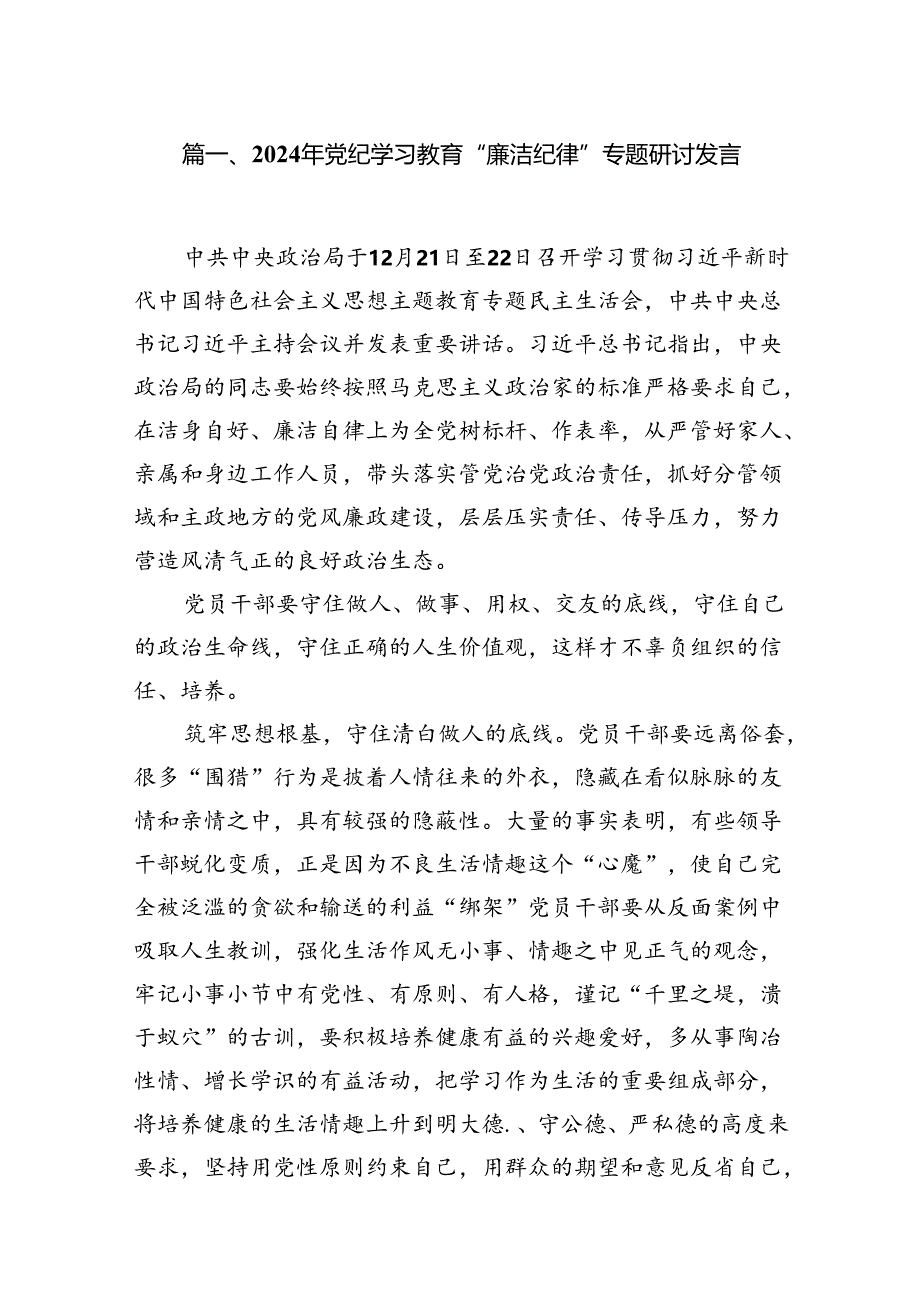 篇一、2024年党纪学习教育“廉洁纪律”专题研讨发言

中共中央政治局于12月21日至22日召开学习贯彻习近平新时代中国特色社会主义思想主题教育专题民主生活会，中共中央总书记习近平主持会议并发表重要讲话。习近平总书记指出，中央政治局的同志要始终按照马克思主义政治家的标准严格要求自己，在洁身自好、廉洁自律上为全党树标杆、作表率，从严管好家人、亲属和身边工作人员，带头落实管党治党政治责任，抓好分管领域和主政地方的党风廉政建设，层层压实责任、传导压力，努力营造风清气正的良好政治生态。

党员干部要守住做人、做事、用权、交友的底线，守住自己的政治生命线，守住正确的人生价值观，这样才不辜负组织的信任、培养。

筑牢思想根基，守住清白做人的底线。党员干部要远离俗套，很多“围猎”行为是披着人情往来的外衣，隐藏在看似脉脉的友情和亲情之中，具有较强的隐蔽性。大量的事实表明，有些领导干部蜕化变质，正是因为不良生活情趣这个“心魔”，使自己完全被泛滥的贪欲和输送的利益“绑架”党员干部要从反面案例中吸取人生教训，强化生活作风无小事、情趣之中见正气的观念，牢记小事小节中有党性、有原则、有人格，谨记“千里之堤，溃于蚁穴”的古训，要积极培养健康有益的兴趣爱好，多从事陶冶性情、增长学识的有益活动，把学习作为生活的重要组成部分，将培养健康的生活情趣上升到明大德.、守公德、严私德的高度来要求，坚持用党性原则约束自己，用群众的期望和意见反省自己，